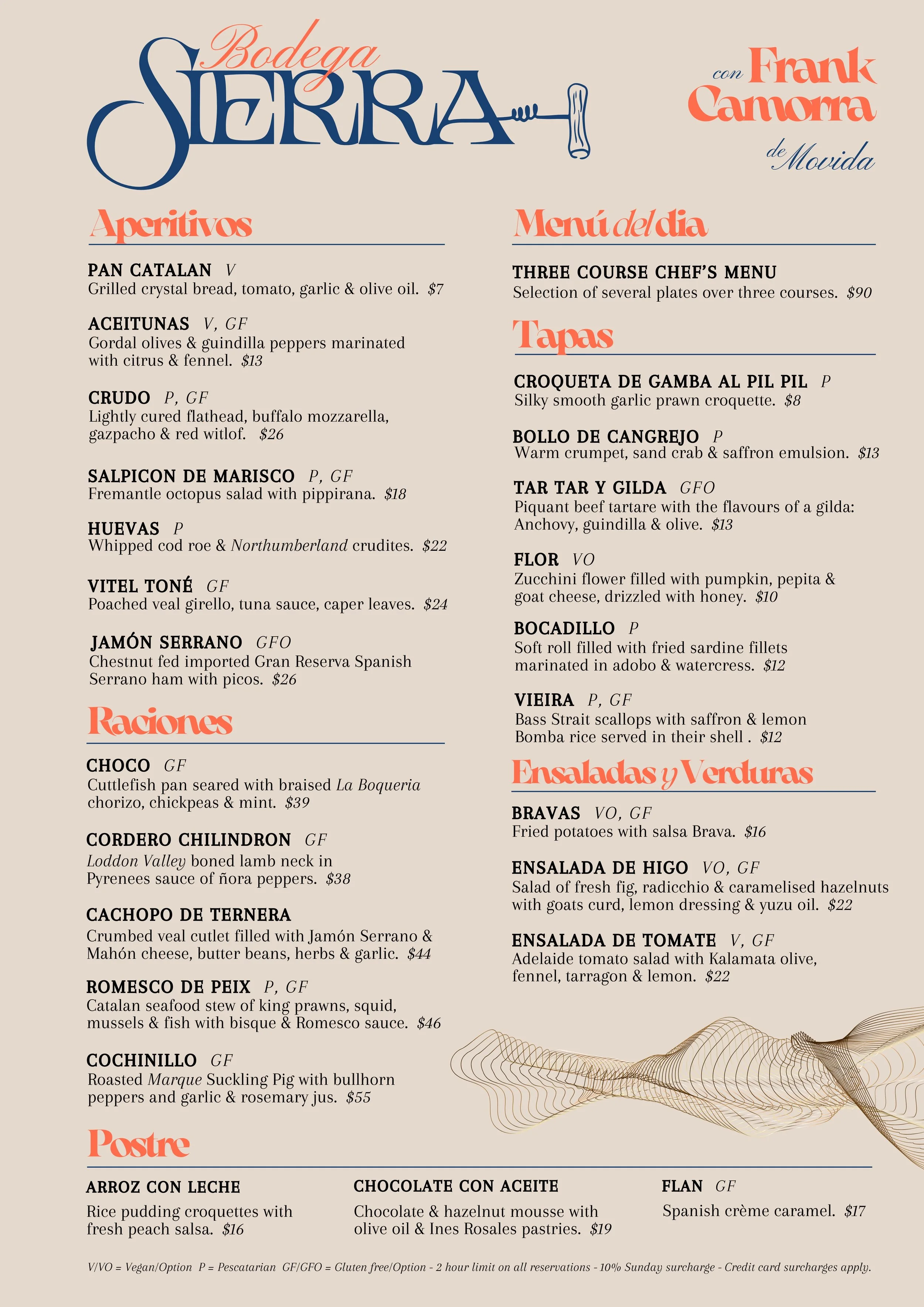 Bodega SIERRA

con Frank Camorra de Movida

Aperitivos

PAN CATALAN V
Grilled crystal bread, tomato, garlic & olive oil. $7

ACEITUNAS V, GF
Gordal olives & guindilla peppers marinated with citrus & fennel. $13

CRUDO P, GF
Lightly cured flathead, buffalo mozzarella, gazpacho & red witlof. $26

SALPICON DE MARISCO P, GF
Fremantle octopus salad with pippirana. $18

HUEVAS P
Whipped cod roe & Northumberland crudites. $22

VITEL TONÉ GF
Poached veal girello, tuna sauce, caper leaves. $24

JAMÓN SERRANO GFO
Chestnut fed imported Gran Reserva Spanish Serrano ham with picos. $26

Raciones

CHOCO GF
Cuttlefish pan seared with braised La Boqueria chorizo, chickpeas & mint. $39

CORDERO CHILINDRON GF
Loddon Valley boned lamb neck in Pyrenees sauce of ñora peppers. $38

CACHOPO DE TERNERA
Crumbed veal cutlet filled with Jamón Serrano & Mahón cheese, butter beans, herbs & garlic. $44

ROMESCO DE PEIX P, GF
Catalan seafood stew of king prawns, squid, mussels & fish with bisque & Romesco sauce. $46

COCHINILLO GF
Roasted Marque Suckling Pig with bullhorn peppers and garlic & rosemary jus. $55

Menú del dia

THREE COURSE CHEF'S MENU
Selection of several plates over three courses. $90

Tapas

CROQUETA DE GAMBA AL PIL PIL P
Silky smooth garlic prawn croquette. $8

BOLLO DE CANGREJO P
Warm crumpet, sand crab & saffron emulsion. $13

TAR TAR Y GILDA GFO
Piquant beef tartare with the flavours of a gilda: Anchovy, guindilla & olive. $13

FLOR VO
Zucchini flower filled with pumpkin, pepita & goat cheese, drizzled with honey. $10

BOCADILLO P
Soft roll filled with fried sardine fillets marinated in adobo & watercress. $12

VIEIRA P, GF
Bass Strait scallops with saffron & lemon Bomba rice served in their shell . $12

Ensaladas y Verduras

BRAVAS VO, GF
Fried potatoes with salsa Brava. $16

ENSALADA DE HIGO VO, GF
Salad of fresh fig, radicchio & caramelised hazelnuts with goats curd, lemon dressing & yuzu oil. $22

ENSALADA DE TOMATE V, GF
Adelaide tomato salad with Kalamata olive, fennel, tarragon & lemon. $22

Postre

ARROZ CON LECHE
Rice pudding croquettes with fresh peach salsa. $16

CHOCOLATE CON ACEITE
Chocolate & hazelnut mousse with olive oil & Ines Rosales pastries. $19

FLAN GF
Spanish crème caramel. $17

V/VO = Vegan/Option P = Pescatarian GF/GFO = Gluten free/Option - 2 hour limit on all reservations - 10% Sunday surcharge - Credit card surcharges apply.